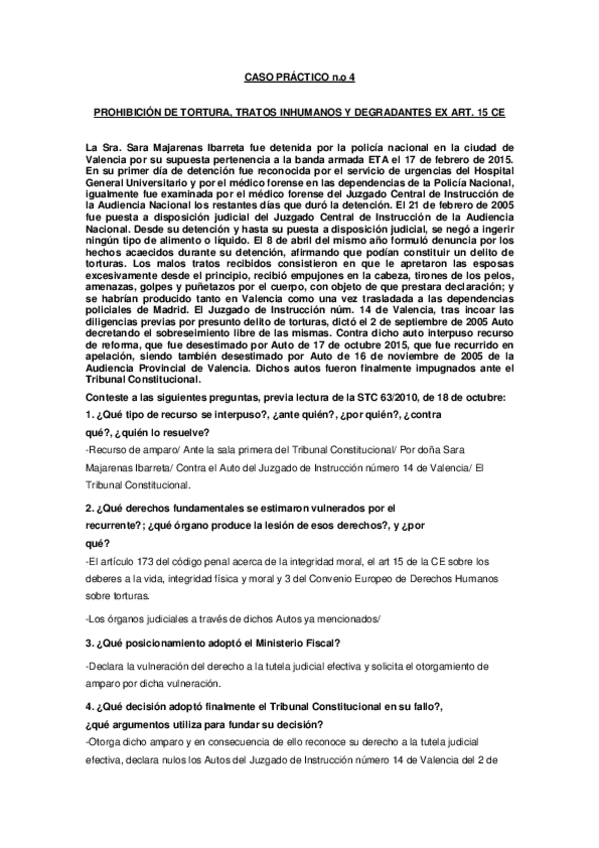 CASO PRÁCTICO n.o 4

PROHIBICIÓN DE TORTURA, TRATOS INHUMANOS Y DEGRADANTES EX ART. 15 CE

La Sra. Sara Majarenas Ibarreta fue detenida por la policía nacional en la ciudad de Valencia por su supuesta pertenencia a la banda armada ETA el 17 de febrero de 2015. En su primer día de detención fue reconocida por el servicio de urgencias del Hospital General Universitario y por el médico forense en las dependencias de la Policía Nacional, igualmente fue examinada por el médico forense del Juzgado Central de Instrucción de la Audiencia Nacional los restantes días que duró la detención. El 21 de febrero de 2005 fue puesta a disposición judicial del Juzgado Central de Instrucción de la Audiencia Nacional. Desde su detención y hasta su puesta a disposición judicial, se negó a ingerir ningún tipo de alimento o líquido. El 8 de abril del mismo año formuló denuncia por los hechos acaecidos durante su detención, afirmando que podían constituir un delito de torturas. Los malos tratos recibidos consistieron en que le apretaron las esposas excesivamente desde el principio, recibió empujones en la cabeza, tirones de los pelos, amenazas, golpes y puñetazos por el cuerpo, con objeto de que prestara declaración; y se habrían producido tanto en Valencia como una vez trasladada a las dependencias policiales de Madrid. El Juzgado de Instrucción núm. 14 de Valencia, tras incoar las diligencias previas por presunto delito de torturas, dictó el 2 de septiembre de 2005 Auto decretando el sobreseimiento libre de las mismas. Contra dicho auto interpuso recurso de reforma, que fue desestimado por Auto de 17 de octubre 2015, que fue recurrido en apelación, siendo también desestimado por Auto de 16 de noviembre de 2005 de la Audiencia Provincial de Valencia. Dichos autos fueron finalmente impugnados ante el Tribunal Constitucional.

Conteste a las siguientes preguntas, previa lectura de la STC 63/2010, de 18 de octubre:

1. ¿Qué tipo de recurso se interpuso?, ¿ante quién?, ¿por quién?, ¿contra qué?, ¿quién lo resuelve?

-Recurso de amparo/ Ante la sala primera del Tribunal Constitucional/ Por doña Sara Majarenas Ibarreta/ Contra el Auto del Juzgado de Instrucción número 14 de Valencia/ El Tribunal Constitucional.

2. ¿Qué derechos fundamentales se estimaron vulnerados por el recurrente?; ¿qué órgano produce la lesión de esos derechos?, y ¿por qué?

-El artículo 173 del código penal acerca de la integridad moral, el art 15 de la CE sobre los deberes a la vida, integridad física y moral y 3 del Convenio Europeo de Derechos Humanos sobre torturas.

-Los órganos judiciales a través de dichos Autos ya mencionados/

3. ¿Qué posicionamiento adoptó el Ministerio Fiscal?

-Declara la vulneración del derecho a la tutela judicial efectiva y solicita el otorgamiento de amparo por dicha vulneración.

4. ¿Qué decisión adoptó finalmente el Tribunal Constitucional en su fallo?, ¿qué argumentos utiliza para fundar su decisión?

-Otorga dicho amparo y en consecuencia de ello reconoce su derecho a la tutela judicial efectiva, declara nulos los Autos del Juzgado de Instrucción número 14 de Valencia del 2 de